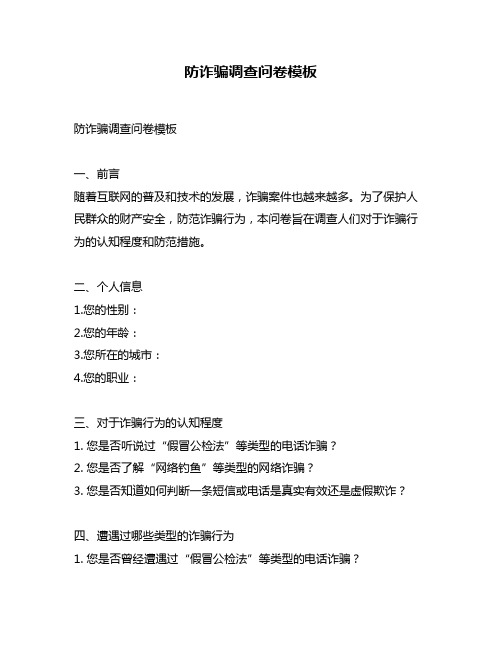 防诈骗调查问卷模板

防诈骗调查问卷模板

一、前言
随着互联网的普及和技术的发展，诈骗案件也越来越多。为了保护人民群众的财产安全，防范诈骗行为，本问卷旨在调查人们对于诈骗行为的认知程度和防范措施。

二、个人信息
1.您的性别：
2.您的年龄：
3.您所在的城市：
4.您的职业：

三、对于诈骗行为的认知程度
1. 您是否听说过“假冒公检法”等类型的电话诈骗？
2. 您是否了解“网络钓鱼”等类型的网络诈骗？
3. 您是否知道如何判断一条短信或电话是真实有效还是虚假欺诈？

四、遭遇过哪些类型的诈骗行为
1. 您是否曾经遭遇过“假冒公检法”等类型的电话诈骗？